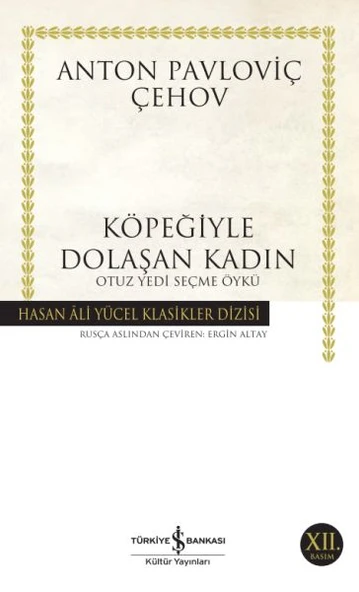 ANTON PAVLOVİÇ ÇEHOV

KÖPEĞİYLE DOLAŞAN KADIN
OTUZ YEDİ SEÇME ÖYKÜ

HASAN ÂLİ YÜCEL KLASİKLER DİZİSİ
RUSÇA ASLINDAN ÇEVİREN: ERGİN ALTAY

TÜRKİYE İŞ BANKASI
Kültür Yayınları

XII.
BASIM